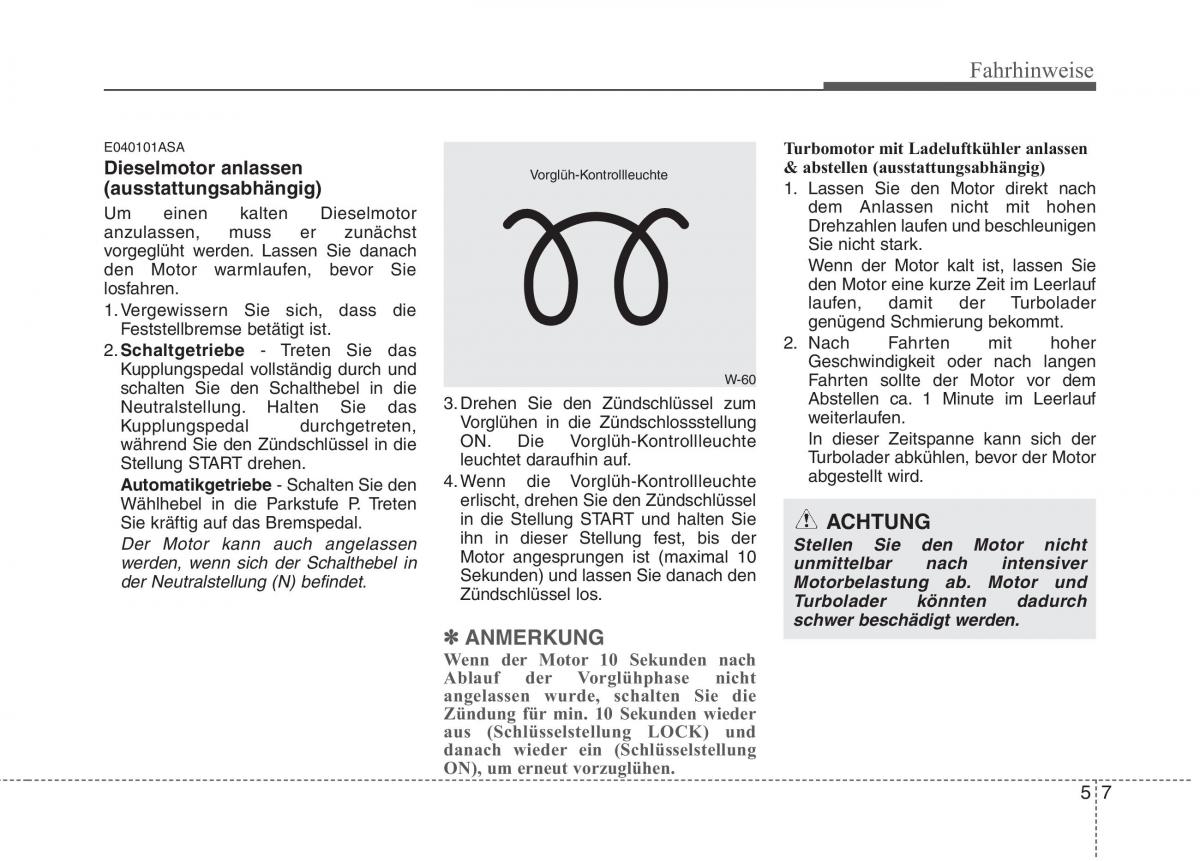 Fahrhinweise

E040101ASA
Dieselmotor anlassen (ausstattungsabhängig)
Um einen kalten Dieselmotor anzulassen, muss er zunächst vorgeglüht werden. Lassen Sie danach den Motor warmlaufen, bevor Sie losfahren.
1. Vergewissern Sie sich, dass die Feststellbremse betätigt ist.
2. Schaltgetriebe - Treten Sie das Kupplungspedal vollständig durch und schalten Sie den Schalthebel in die Neutralstellung. Halten Sie das Kupplungspedal durchgetreten, während Sie den Zündschlüssel in die Stellung START drehen.
Automatikgetriebe - Schalten Sie den Wählhebel in die Parkstufe P. Treten Sie kräftig auf das Bremspedal.
Der Motor kann auch angelassen werden, wenn sich der Schalthebel in der Neutralstellung (N) befindet.

Vorglüh-Kontrollleuchte

W-60

3. Drehen Sie den Zündschlüssel zum Vorglühen in die Zündschlossstellung ON. Die Vorglüh-Kontrollleuchte leuchtet daraufhin auf.
4. Wenn die Vorglüh-Kontrollleuchte erlischt, drehen Sie den Zündschlüssel in die Stellung START und halten Sie ihn in dieser Stellung fest, bis der Motor angesprungen ist (maximal 10 Sekunden) und lassen Sie danach den Zündschlüssel los.

✽ ANMERKUNG
Wenn der Motor 10 Sekunden nach Ablauf der Vorglühphase nicht angelassen wurde, schalten Sie die Zündung für min. 10 Sekunden wieder aus (Schlüsselstellung LOCK) und danach wieder ein (Schlüsselstellung ON), um erneut vorzuglühen.

Turbomotor mit Ladeluftkühler anlassen & abstellen (ausstattungsabhängig)
1. Lassen Sie den Motor direkt nach dem Anlassen nicht mit hohen Drehzahlen laufen und beschleunigen Sie nicht stark.
Wenn der Motor kalt ist, lassen Sie den Motor eine kurze Zeit im Leerlauf laufen, damit der Turbolader genügend Schmierung bekommt.
2. Nach Fahrten mit hoher Geschwindigkeit oder nach langen Fahrten sollte der Motor vor dem Abstellen ca. 1 Minute im Leerlauf weiterlaufen.
In dieser Zeitspanne kann sich der Turbolader abkühlen, bevor der Motor abgestellt wird.

ACHTUNG
Stellen Sie den Motor nicht unmittelbar nach intensiver Motorbelastung ab. Motor und Turbolader könnten dadurch schwer beschädigt werden.

5 7